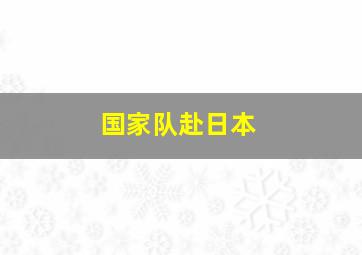 国家队赴日本